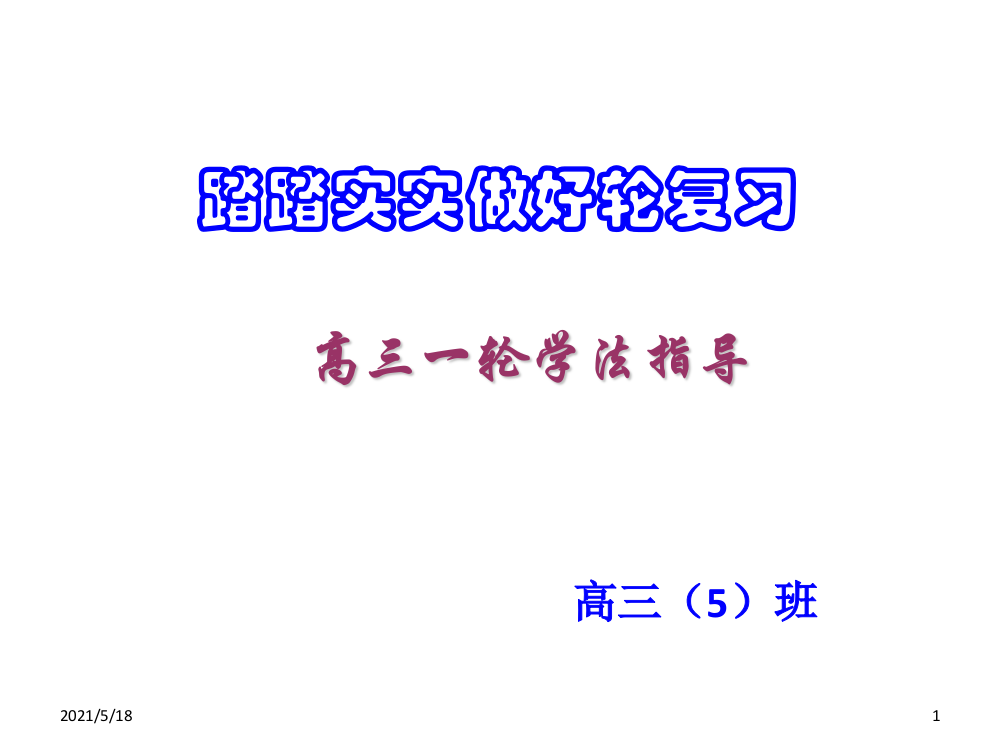 踏踏实实做好轮复习

高三一轮学法指导

高三（5）班

2021/5/18

1